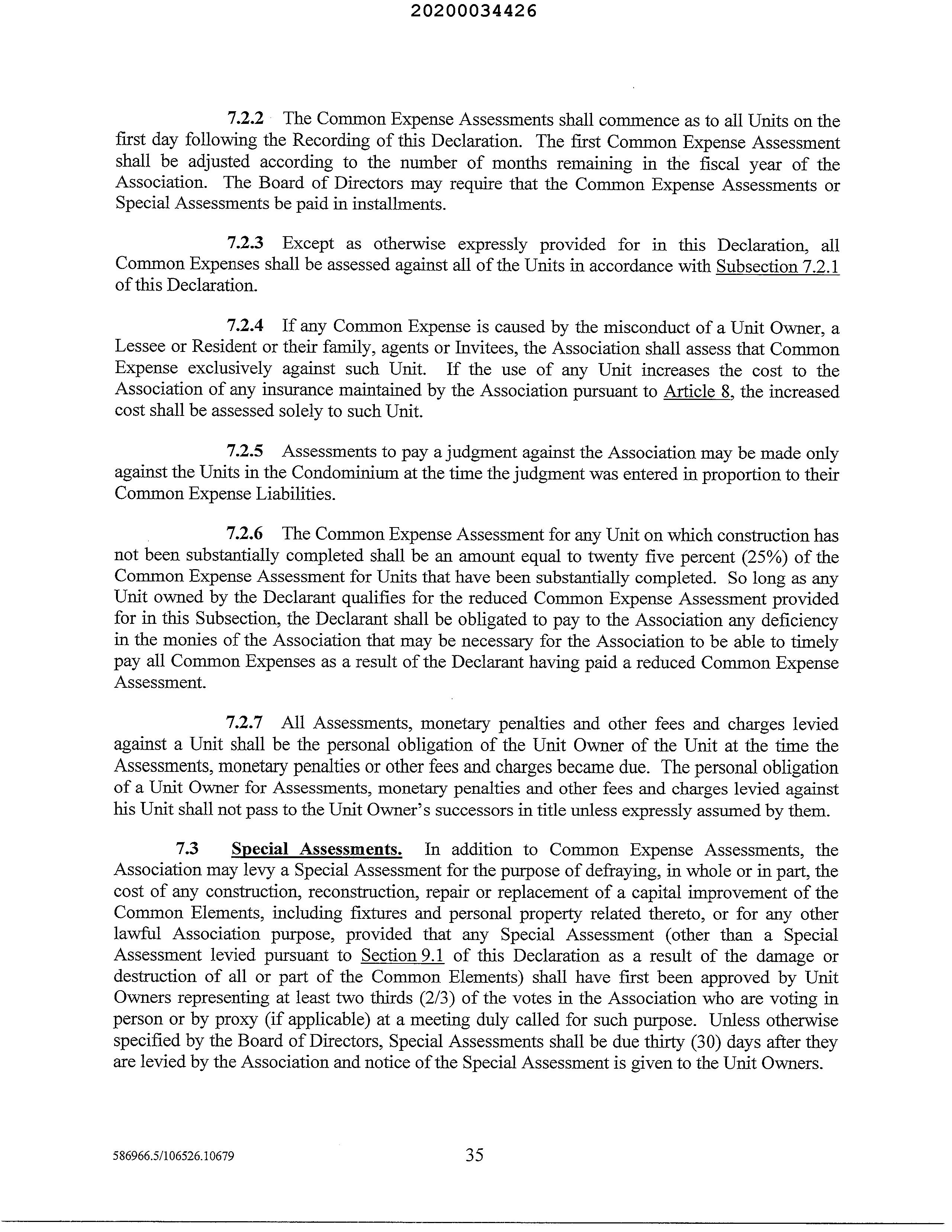 20200034426

7.2.2 The Common Expense Assessments shall commence as to all Units on the first day following the Recording of this Declaration. The first Common Expense Assessment shall be adjusted according to the number of months remaining in the fiscal year of the Association. The Board of Directors may require that the Common Expense Assessments or Special Assessments be paid in installments.

7.2.3 Except as otherwise expressly provided for in this Declaration, all Common Expenses shall be assessed against all of the Units in accordance with Subsection 7.2.1 of this Declaration.

7.2.4 If any Common Expense is caused by the misconduct of a Unit Owner, a Lessee or Resident or their family, agents or Invitees, the Association shall assess that Common Expense exclusively against such Unit. If the use of any Unit increases the cost to the Association of any insurance maintained by the Association pursuant to Article 8, the increased cost shall be assessed solely to such Unit.

7.2.5 Assessments to pay a judgment against the Association may be made only against the Units in the Condominium at the time the judgment was entered in proportion to their Common Expense Liabilities.

7.2.6 The Common Expense Assessment for any Unit on which construction has not been substantially completed shall be an amount equal to twenty five percent (25%) of the Common Expense Assessment for Units that have been substantially completed. So long as any Unit owned by the Declarant qualifies for the reduced Common Expense Assessment provided for in this Subsection, the Declarant shall be obligated to pay to the Association any deficiency in the monies of the Association that may be necessary for the Association to be able to timely pay all Common Expenses as a result of the Declarant having paid a reduced Common Expense Assessment.

7.2.7 All Assessments, monetary penalties and other fees and charges levied against a Unit shall be the personal obligation of the Unit Owner of the Unit at the time the Assessments, monetary penalties or other fees and charges became due. The personal obligation of a Unit Owner for Assessments, monetary penalties and other fees and charges levied against his Unit shall not pass to the Unit Owner's successors in title unless expressly assumed by them.

7.3 Special Assessments. In addition to Common Expense Assessments, the Association may levy a Special Assessment for the purpose of defraying, in whole or in part, the cost of any construction, reconstruction, repair or replacement of a capital improvement of the Common Elements, including fixtures and personal property related thereto, or for any other lawful Association purpose, provided that any Special Assessment (other than a Special Assessment levied pursuant to Section 9.1 of this Declaration as a result of the damage or destruction of all or part of the Common Elements) shall have first been approved by Unit Owners representing at least two thirds (2/3) of the votes in the Association who are voting in person or by proxy (if applicable) at a meeting duly called for such purpose. Unless otherwise specified by the Board of Directors, Special Assessments shall be due thirty (30) days after they are levied by the Association and notice of the Special Assessment is given to the Unit Owners.

586966.5/106526.10679 35